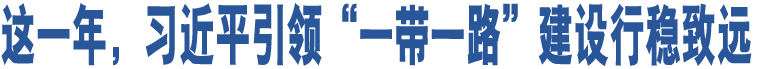 这一年，习近平引领“一带一路”建设行稳致远